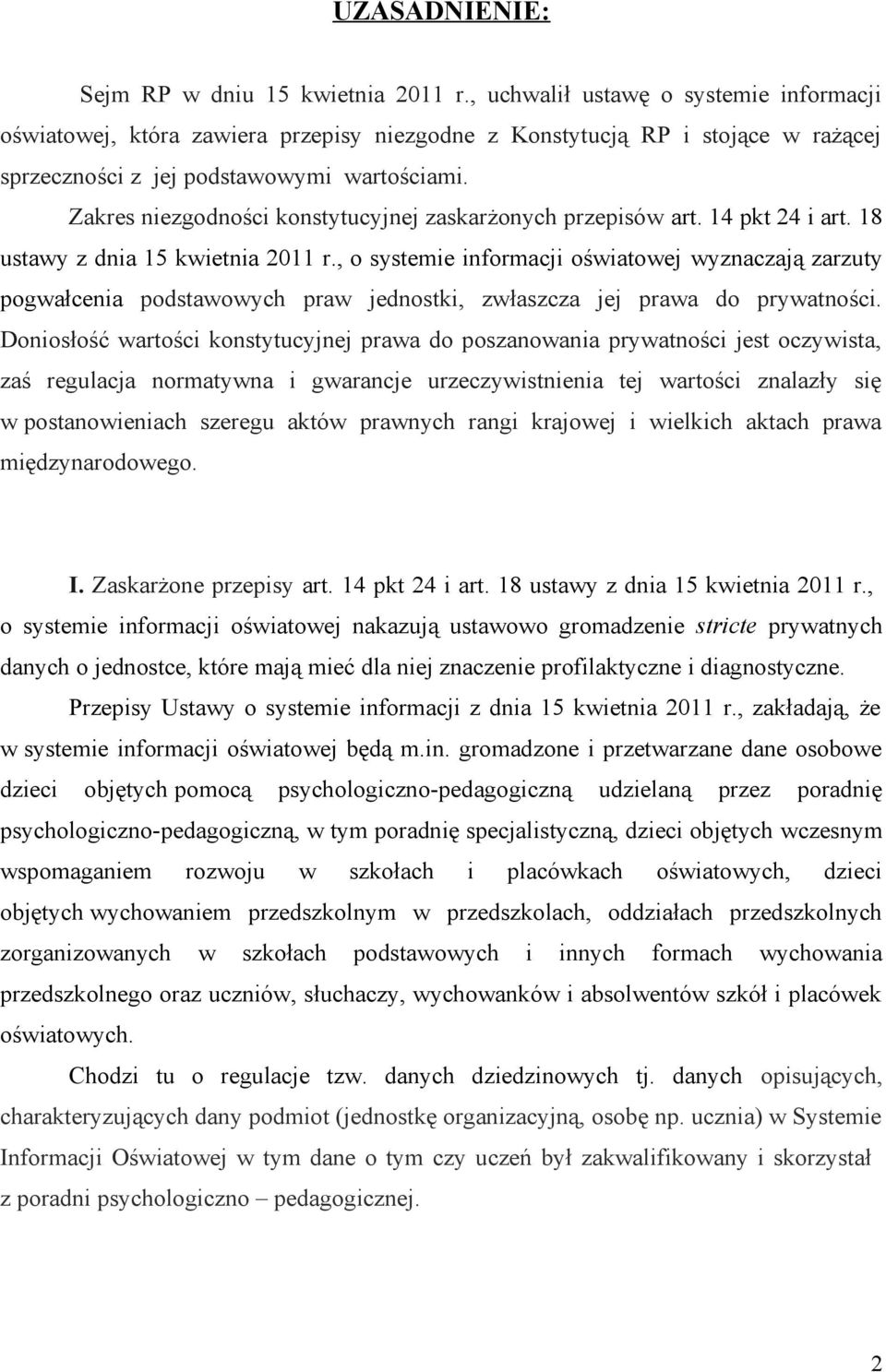 UZASADNIENIE:

Sejm RP w dniu 15 kwietnia 2011 r., uchwalił ustawę o systemie informacji oświatowej, która zawiera przepisy niezgodne z Konstytucją RP i stojące w rażącej sprzeczności z jej podstawowymi wartościami.

Zakres niezgodności konstytucyjnej zaskarżonych przepisów art. 14 pkt 24 i art. 18 ustawy z dnia 15 kwietnia 2011 r., o systemie informacji oświatowej wyznaczają zarzuty pogwałcenia podstawowych praw jednostki, zwłaszcza jej prawa do prywatności. Doniosłość wartości konstytucyjnej prawa do poszanowania prywatności jest oczywista, zaś regulacja normatywna i gwarancje urzeczywistnienia tej wartości znalazły się w postanowieniach szeregu aktów prawnych rangi krajowej i wielkich aktach prawa międzynarodowego.

I. Zaskarżone przepisy art. 14 pkt 24 i art. 18 ustawy z dnia 15 kwietnia 2011 r., o systemie informacji oświatowej nakazują ustawowo gromadzenie stricte prywatnych danych o jednostce, które mają mieć dla niej znaczenie profilaktyczne i diagnostyczne.

Przepisy Ustawy o systemie informacji z dnia 15 kwietnia 2011 r., zakładają, że w systemie informacji oświatowej będą m.in. gromadzone i przetwarzane dane osobowe dzieci objętych pomocą psychologiczno-pedagogiczną udzielaną przez poradnię psychologiczno-pedagogiczną, w tym poradnię specjalistyczną, dzieci objętych wczesnym wspomaganiem rozwoju w szkołach i placówkach oświatowych, dzieci objętych wychowaniem przedszkolnym w przedszkolach, oddziałach przedszkolnych zorganizowanych w szkołach podstawowych i innych formach wychowania przedszkolnego oraz uczniów, słuchaczy, wychowanków i absolwentów szkół i placówek oświatowych.

Chodzi tu o regulacje tzw. danych dziedzinowych tj. danych opisujących, charakteryzujących dany podmiot (jednostkę organizacyjną, osobę np. ucznia) w Systemie Informacji Oświatowej w tym dane o tym czy uczeń był zakwalifikowany i skorzystał z poradni psychologiczno – pedagogicznej.

2